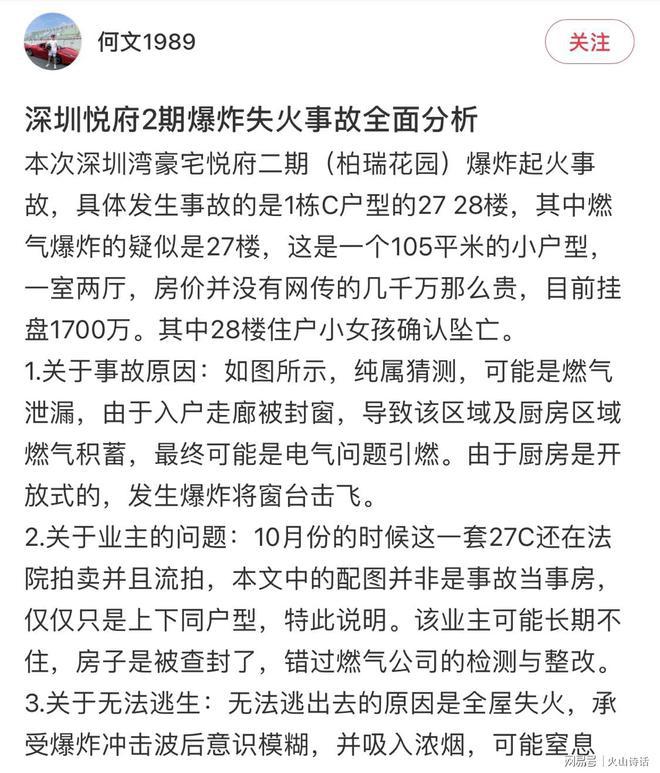 何文1989

关注

深圳悦府2期爆炸失火事故全面分析

本次深圳湾豪宅悦府二期（柏瑞花园）爆炸起火事故，具体发生事故的是1栋C户型的27 28楼，其中燃气爆炸的疑似是27楼，这是一个105平米的小户型，一室两厅，房价并没有网传的几千万那么贵，目前挂盘1700万。其中28楼住户小女孩确认坠亡。

1.关于事故原因：如图所示，纯属猜测，可能是燃气泄漏，由于入户走廊被封窗，导致该区域及厨房区域燃气积蓄，最终可能是电气问题引燃。由于厨房是开放式的，发生爆炸将窗台击飞。

2.关于业主的问题：10月份的时候这一套27C还在法院拍卖并且流拍，本文中的配图并非是事故当事房，仅仅只是上下同户型，特此说明。该业主可能长期不住，房子是被查封了，错过燃气公司的检测与整改。

3.关于无法逃生：无法逃出去的原因是全屋失火，承受爆炸冲击波后意识模糊，并吸入浓烟，可能窒息

网易号 | 火山诗话